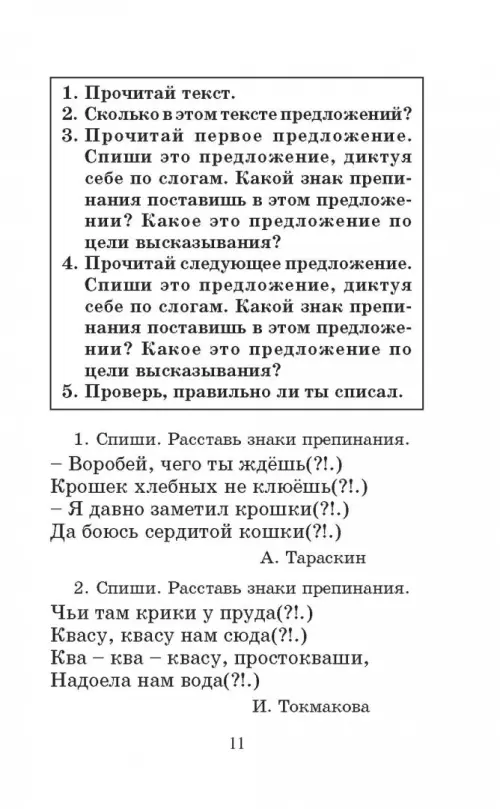 1. Прочитай текст.
2. Сколько в этом тексте предложений?
3. Прочитай первое предложение. Спиши это предложение, диктуя себе по слогам. Какой знак препинания поставишь в этом предложении? Какое это предложение по цели высказывания?
4. Прочитай следующее предложение. Спиши это предложение, диктуя себе по слогам. Какой знак препинания поставишь в этом предложении? Какое это предложение по цели высказывания?
5. Проверь, правильно ли ты списал.

1. Спиши. Расставь знаки препинания.

– Воробей, чего ты ждёшь(?!.)
Крошек хлебных не клюёшь(?!.)
– Я давно заметил крошки(?!.)
Да боюсь сердитой кошки(?!.)

А. Тараскин

2. Спиши. Расставь знаки препинания.

Чьи там крики у пруда(?!.)
Квасу, квасу нам сюда(?!.)
Ква – ква – квасу, простокваши,
Надоела нам вода(?!.)

И. Токмакова

11